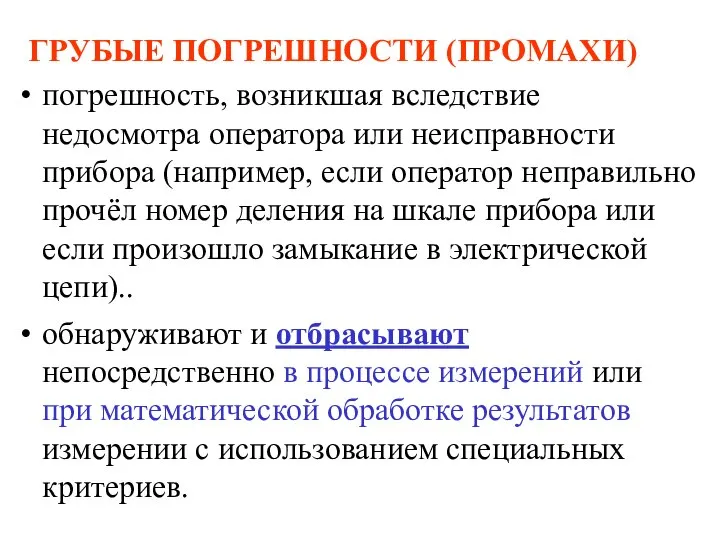 ГРУБЫЕ ПОГРЕШНОСТИ (ПРОМАХИ)

• погрешность, возникшая вследствие недосмотра оператора или неисправности прибора (например, если оператор неправильно прочёл номер деления на шкале прибора или если произошло замыкание в электрической цепи)..

• обнаруживают и отбрасывают непосредственно в процессе измерений или при математической обработке результатов измерении с использованием специальных критериев.